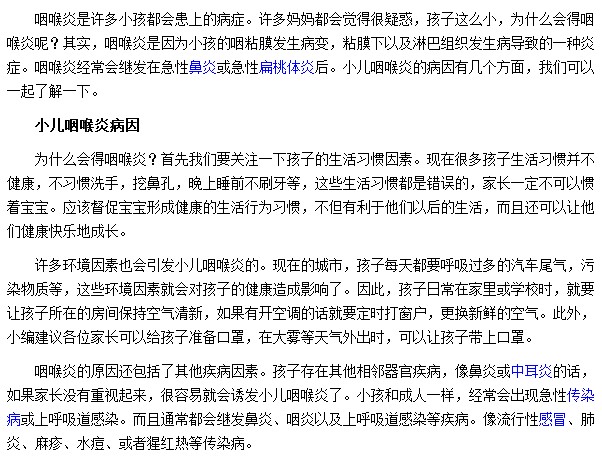 咽喉炎是许多小孩都会患上的病症。许多妈妈都会觉得很疑惑，孩子这么小，为什么会得咽喉炎呢？其实，咽喉炎是因为小孩的咽粘膜发生病变，粘膜下以及淋巴组织发生病导致的一种炎症。咽喉炎经常会继发在急性鼻炎或急性扁桃体炎后。小儿咽喉炎的病因有几个方面，我们可以一起了解一下。

小儿咽喉炎病因

为什么会得咽喉炎？首先我们要关注一下孩子的生活习惯因素。现在很多孩子生活习惯并不健康，不习惯洗手，挖鼻孔，晚上睡前不刷牙等，这些生活习惯都是错误的，家长一定不可以惯着宝宝。应该督促宝宝形成健康的生活行为习惯，不但有利于他们以后的生活，而且还可以让他们健康快乐地成长。

许多环境因素也会引发小儿咽喉炎的。现在的城市，孩子每天都要呼吸过多的汽车尾气，污染物质等，这些环境因素就会对孩子的健康造成影响了。因此，孩子日常在家里或学校时，就要让孩子所在的房间保持空气清新，如果有开空调的话就要定时打窗户，更换新鲜的空气。此外，小编建议各位家长可以给孩子准备口罩，在大雾等天气外出时，可以让孩子带上口罩。

咽喉炎的原因还包括了其他疾病因素。孩子存在其他相邻器官疾病，像鼻炎或中耳炎的话，如果家长没有重视起来，很容易就会诱发小儿咽喉炎了。小孩和成人一样，经常会出现急性传染病或上呼吸道感染。而且通常都会继发鼻炎、咽炎以及上呼吸道感染等疾病。像流行性感冒、肺炎、麻疹、水痘、或者猩红热等传染病。